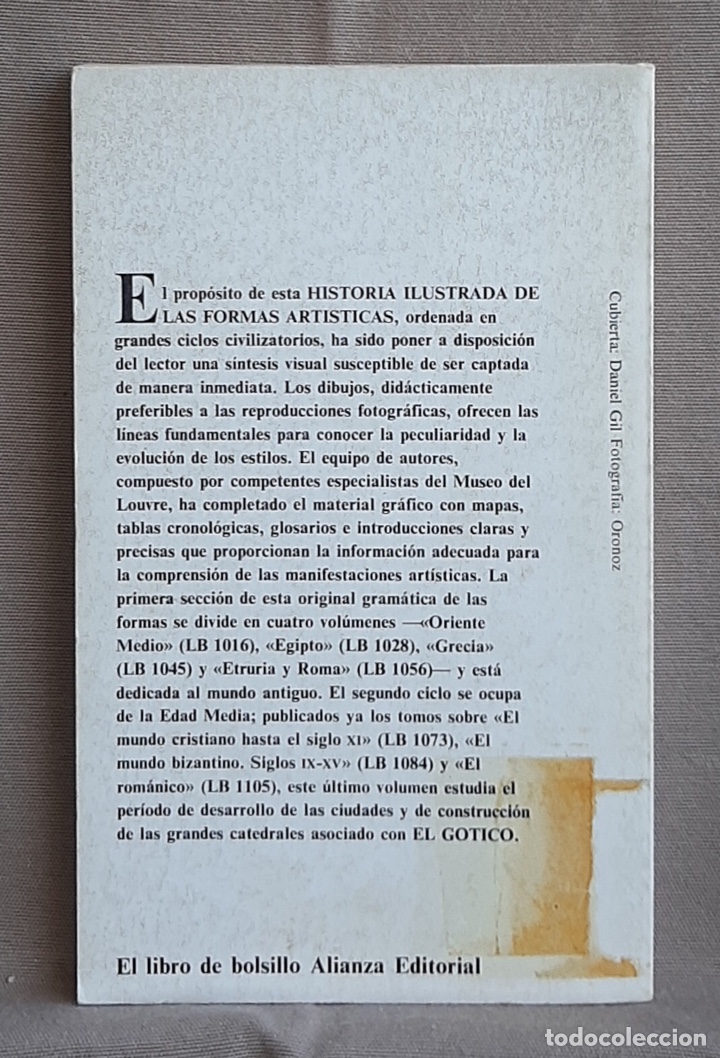 El propósito de esta HISTORIA ILUSTRADA DE LAS FORMAS ARTISTICAS, ordenada en grandes ciclos civilizatorios, ha sido poner a disposición del lector una síntesis visual susceptible de ser captada de manera inmediata. Los dibujos, didácticamente preferibles a las reproducciones fotográficas, ofrecen las líneas fundamentales para conocer la peculiaridad y la evolución de los estilos. El equipo de autores, compuesto por competentes especialistas del Museo del Louvre, ha completado el material gráfico con mapas, tablas cronológicas, glosarios e introducciones claras y precisas que proporcionan la información adecuada para la comprensión de las manifestaciones artísticas. La primera sección de esta original gramática de las formas se divide en cuatro volúmenes —«Oriente Medio» (LB 1016), «Egipto» (LB 1028), «Grecia» (LB 1045) y «Etruria y Roma» (LB 1056)— y está dedicada al mundo antiguo. El segundo ciclo se ocupa de la Edad Media; publicados ya los tomos sobre «El mundo cristiano hasta el siglo XI» (LB 1073), «El mundo bizantino. Siglos IX-XV» (LB 1084) y «El románico» (LB 1105), este último volumen estudia el período de desarrollo de las ciudades y de construcción de las grandes catedrales asociado con EL GOTICO.

Cubierta: Daniel Gil Fotografía: Oronoz

El libro de bolsillo Alianza Editorial

todocoleccion